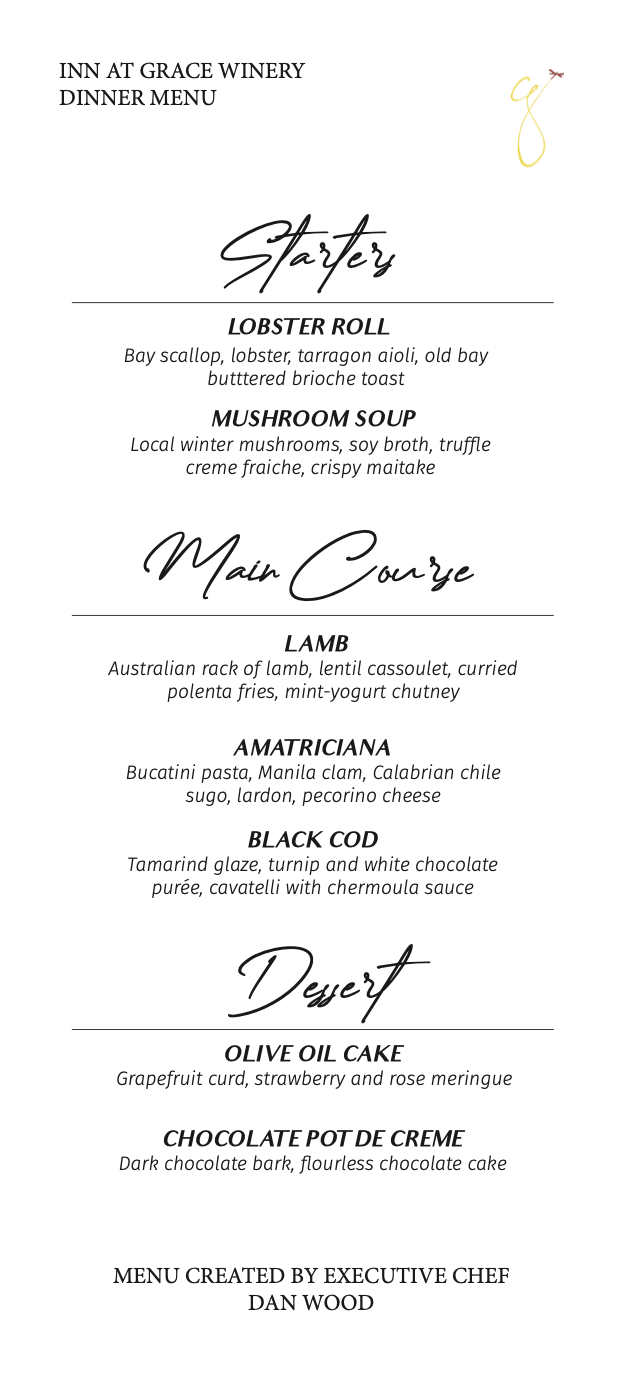 INN AT GRACE WINERY
DINNER MENU

Starters

LOBSTER ROLL
Bay scallop, lobster, tarragon aioli, old bay butttered brioche toast

MUSHROOM SOUP
Local winter mushrooms, soy broth, truffle creme fraiche, crispy maitake

Main Course

LAMB
Australian rack of lamb, lentil cassoulet, curried polenta fries, mint-yogurt chutney

AMATRICIANA
Bucatini pasta, Manila clam, Calabrian chile sugo, lardon, pecorino cheese

BLACK COD
Tamarind glaze, turnip and white chocolate purée, cavatelli with chermoula sauce

Dessert

OLIVE OIL CAKE
Grapefruit curd, strawberry and rose meringue

CHOCOLATE POT DE CREME
Dark chocolate bark, flourless chocolate cake

MENU CREATED BY EXECUTIVE CHEF
DAN WOOD